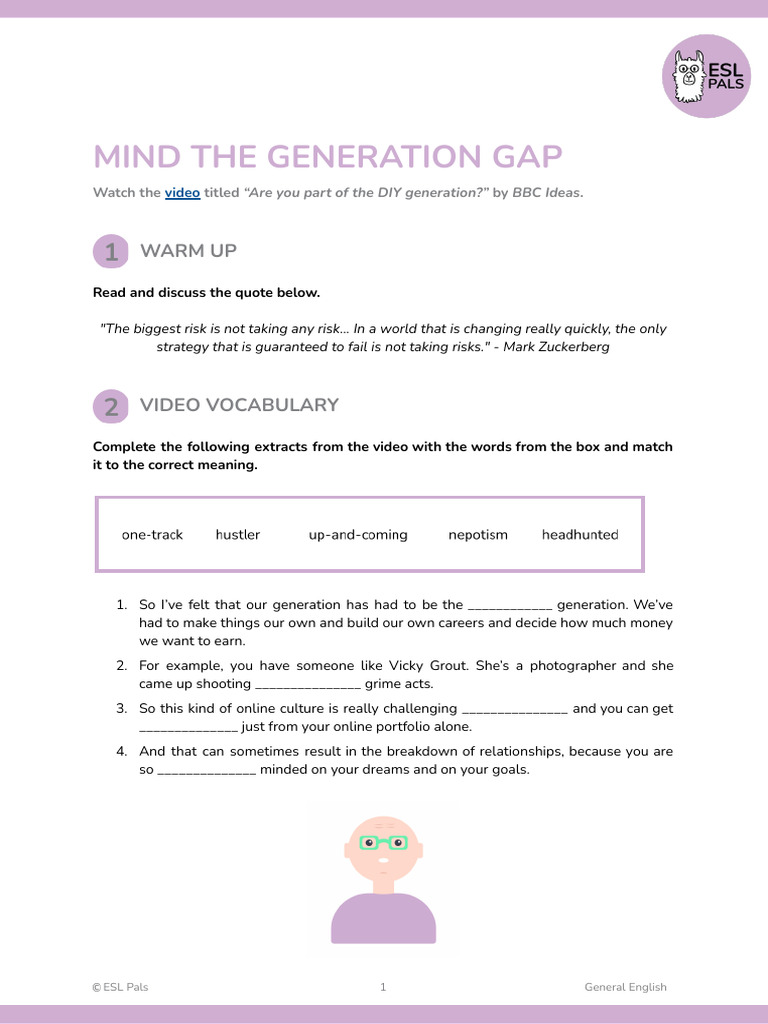 ESL PALS

MIND THE GENERATION GAP

Watch the video titled "Are you part of the DIY generation?" by BBC Ideas.

1 WARM UP

Read and discuss the quote below.

"The biggest risk is not taking any risk… In a world that is changing really quickly, the only strategy that is guaranteed to fail is not taking risks." - Mark Zuckerberg

2 VIDEO VOCABULARY

Complete the following extracts from the video with the words from the box and match it to the correct meaning.

one-track hustler up-and-coming nepotism headhunted

1. So I've felt that our generation has had to be the ____________ generation. We've had to make things our own and build our own careers and decide how much money we want to earn.

2. For example, you have someone like Vicky Grout. She's a photographer and she came up shooting _______________ grime acts.

3. So this kind of online culture is really challenging _______________ and you can get ______________ just from your online portfolio alone.

4. And that can sometimes result in the breakdown of relationships, because you are so ______________ minded on your dreams and on your goals.

© ESL Pals 1 General English